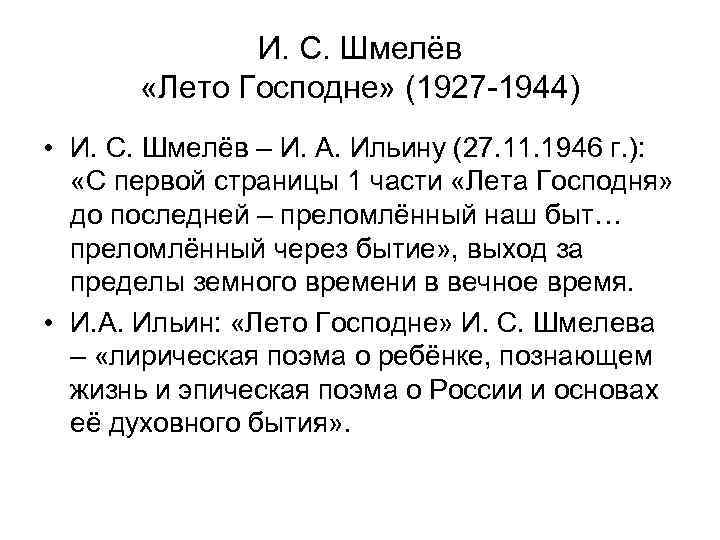 И. С. Шмелёв
«Лето Господне» (1927-1944)

• И. С. Шмелёв – И. А. Ильину (27.11.1946 г.): «С первой страницы 1 части «Лета Господня» до последней – преломлённый наш быт… преломлённый через бытие», выход за пределы земного времени в вечное время.

• И.А. Ильин: «Лето Господне» И. С. Шмелева – «лирическая поэма о ребёнке, познающем жизнь и эпическая поэма о России и основах её духовного бытия».